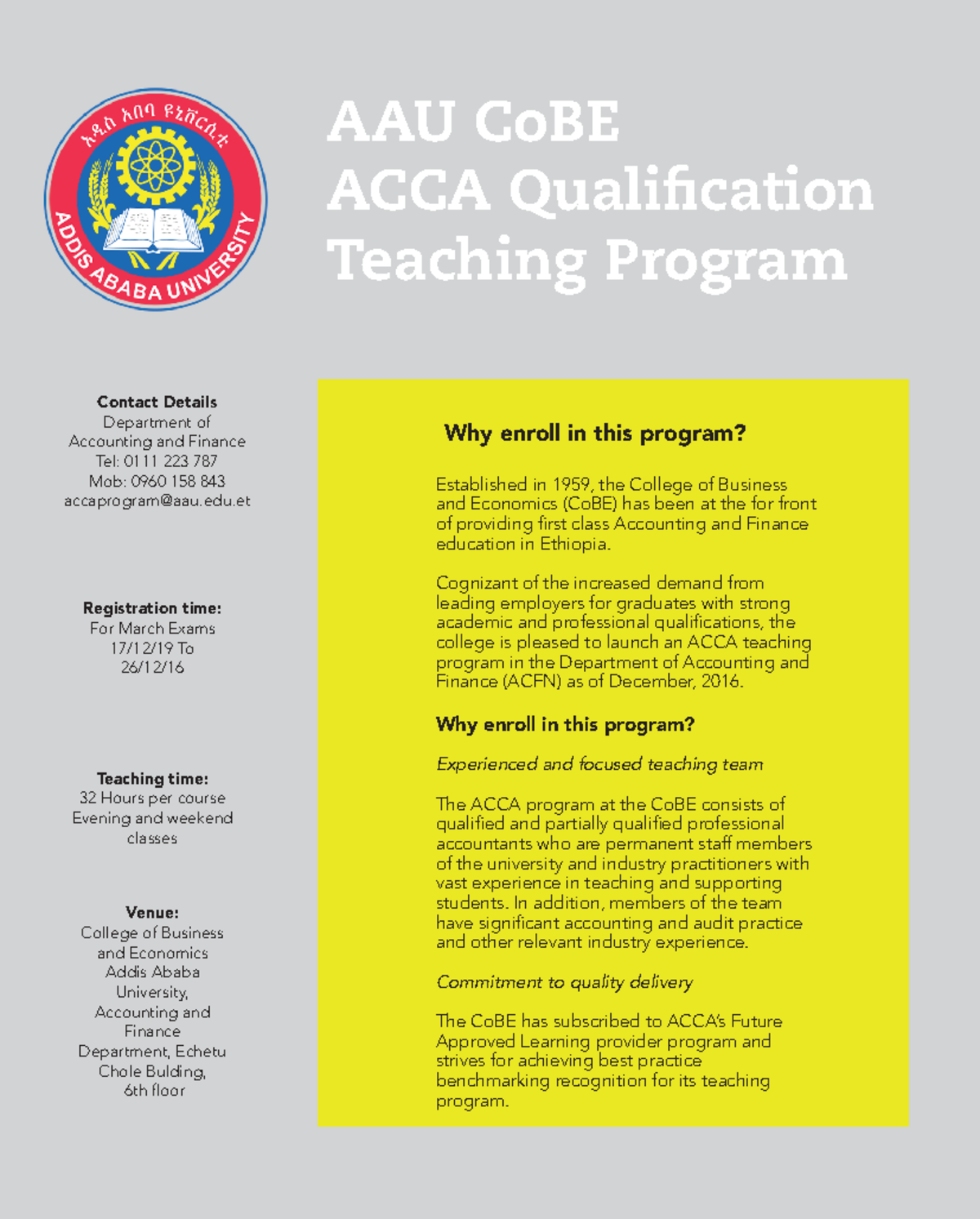 አዲስ አበባ ዩኒቨርሲቲ
ADDIS ABABA UNIVERSITY

AAU CoBE
ACCA Qualification
Teaching Program

Contact Details
Department of Accounting and Finance
Tel: 0111 223 787
Mob: 0960 158 843
accaprogram@aau.edu.et

Registration time:
For March Exams
17/12/19 To
26/12/16

Teaching time:
32 Hours per course
Evening and weekend classes

Venue:
College of Business and Economics
Addis Ababa University,
Accounting and Finance
Department, Echetu Chole Bulding,
6th floor

Why enroll in this program?

Established in 1959, the College of Business and Economics (CoBE) has been at the for front of providing first class Accounting and Finance education in Ethiopia.

Cognizant of the increased demand from leading employers for graduates with strong academic and professional qualifications, the college is pleased to launch an ACCA teaching program in the Department of Accounting and Finance (ACFN) as of December, 2016.

Why enroll in this program?

Experienced and focused teaching team

The ACCA program at the CoBE consists of qualified and partially qualified professional accountants who are permanent staff members of the university and industry practitioners with vast experience in teaching and supporting students. In addition, members of the team have significant accounting and audit practice and other relevant industry experience.

Commitment to quality delivery

The CoBE has subscribed to ACCA's Future Approved Learning provider program and strives for achieving best practice benchmarking recognition for its teaching program.